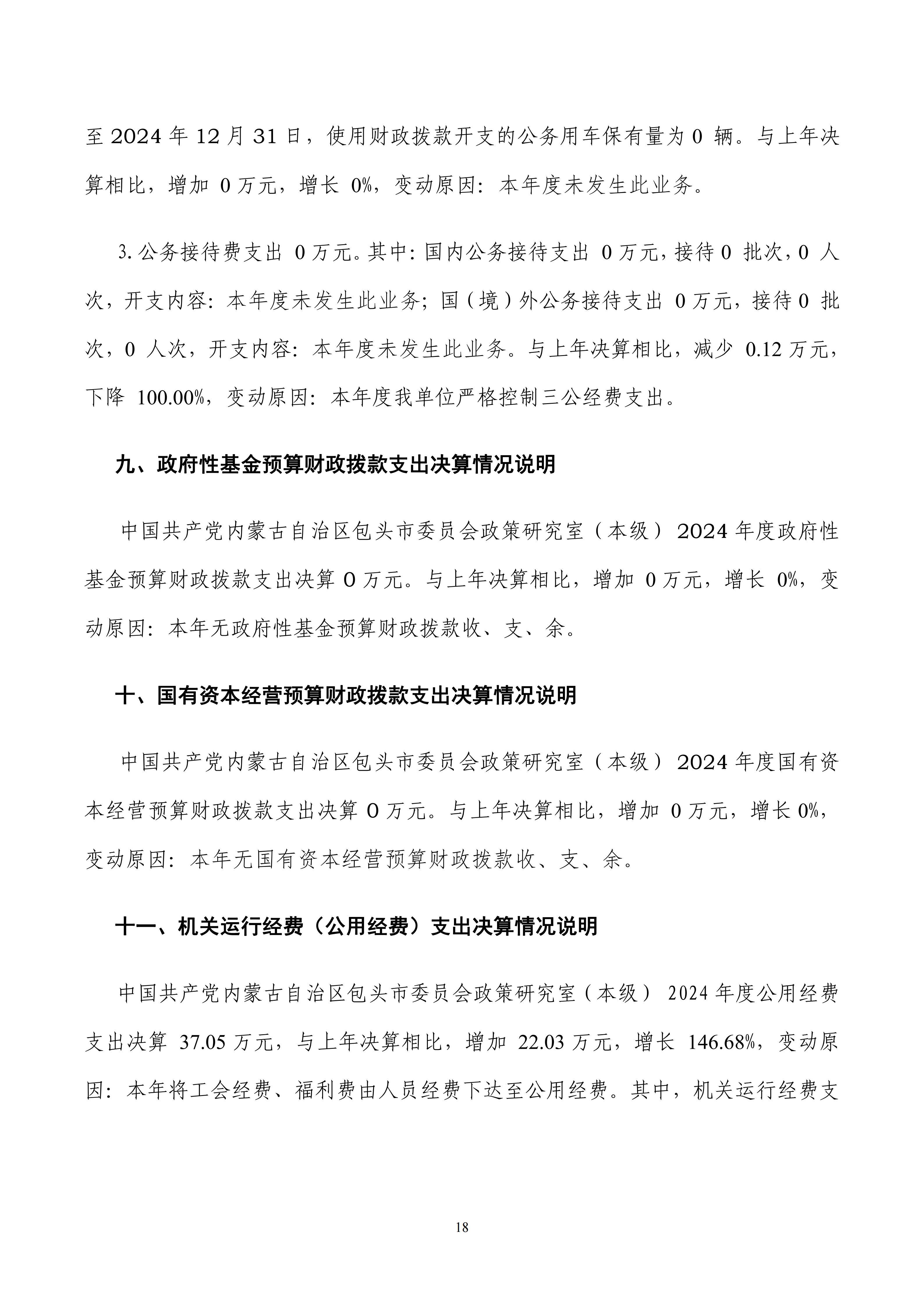 至 2024 年 12 月 31 日，使用财政拨款开支的公务用车保有量为 0 辆。与上年决算相比，增加 0 万元，增长 0%，变动原因：本年度未发生此业务。

3. 公务接待费支出 0 万元。其中：国内公务接待支出 0 万元，接待 0 批次，0 人次，开支内容：本年度未发生此业务；国（境）外公务接待支出 0 万元，接待 0 批次，0 人次，开支内容：本年度未发生此业务。与上年决算相比，减少 0.12 万元，下降 100.00%，变动原因：本年度我单位严格控制三公经费支出。

九、政府性基金预算财政拨款支出决算情况说明

中国共产党内蒙古自治区包头市委员会政策研究室（本级）2024 年度政府性基金预算财政拨款支出决算 0 万元。与上年决算相比，增加 0 万元，增长 0%，变动原因：本年无政府性基金预算财政拨款收、支、余。

十、国有资本经营预算财政拨款支出决算情况说明

中国共产党内蒙古自治区包头市委员会政策研究室（本级）2024 年度国有资本经营预算财政拨款支出决算 0 万元。与上年决算相比，增加 0 万元，增长 0%，变动原因：本年无国有资本经营预算财政拨款收、支、余。

十一、机关运行经费（公用经费）支出决算情况说明

中国共产党内蒙古自治区包头市委员会政策研究室（本级）2024 年度公用经费支出决算 37.05 万元，与上年决算相比，增加 22.03 万元，增长 146.68%，变动原因：本年将工会经费、福利费由人员经费下达至公用经费。其中，机关运行经费支

18